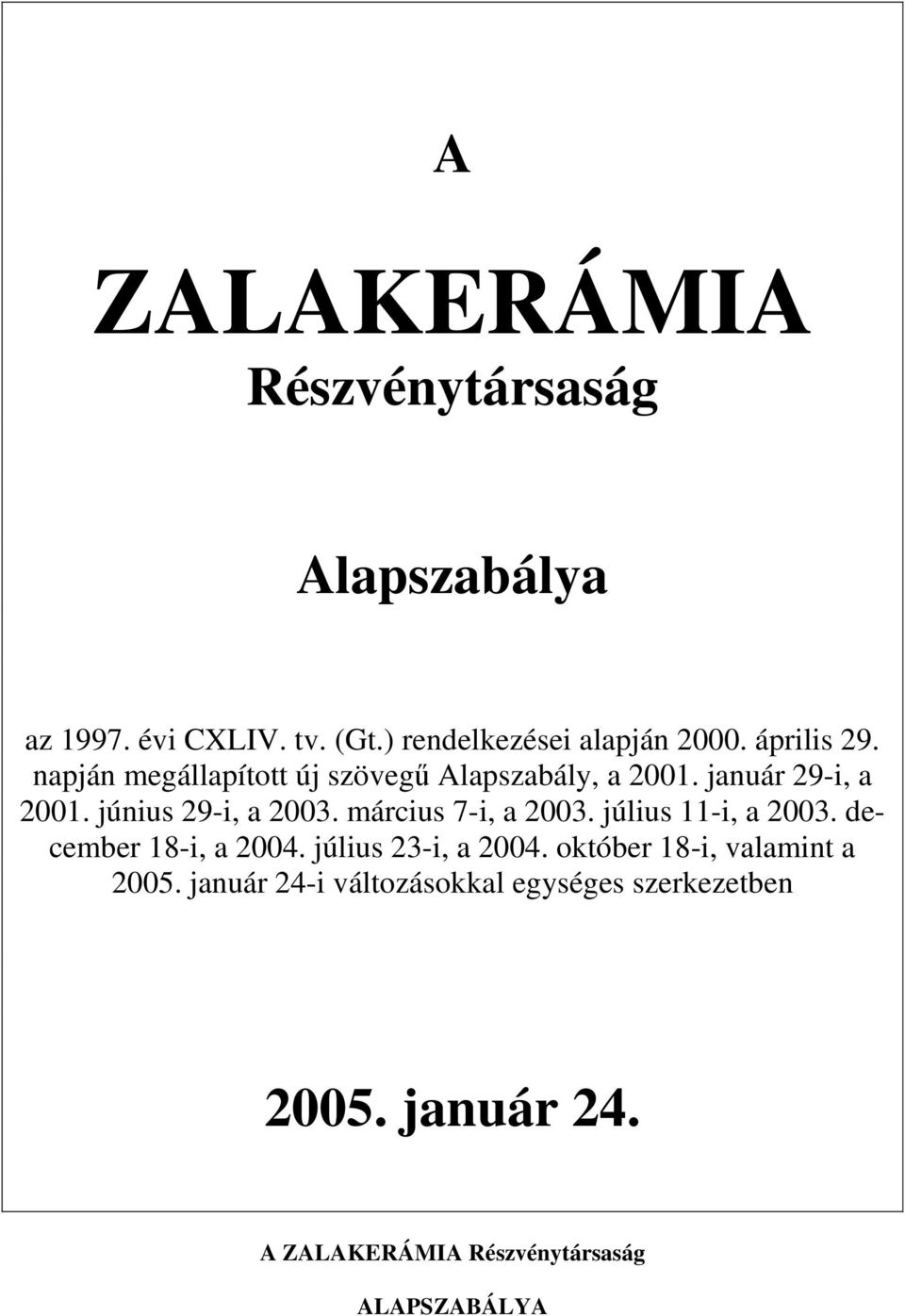 A

ZALAKERÁMIA

Részvénytársaság

Alapszabálya

az 1997. évi CXLIV. tv. (Gt.) rendelkezései alapján 2000. április 29. napján megállapított új szövegű Alapszabály, a 2001. január 29-i, a 2001. június 29-i, a 2003. március 7-i, a 2003. július 11-i, a 2003. december 18-i, a 2004. július 23-i, a 2004. október 18-i, valamint a 2005. január 24-i változásokkal egységes szerkezetben

2005. január 24.

A ZALAKERÁMIA Részvénytársaság

ALAPSZABÁLYA